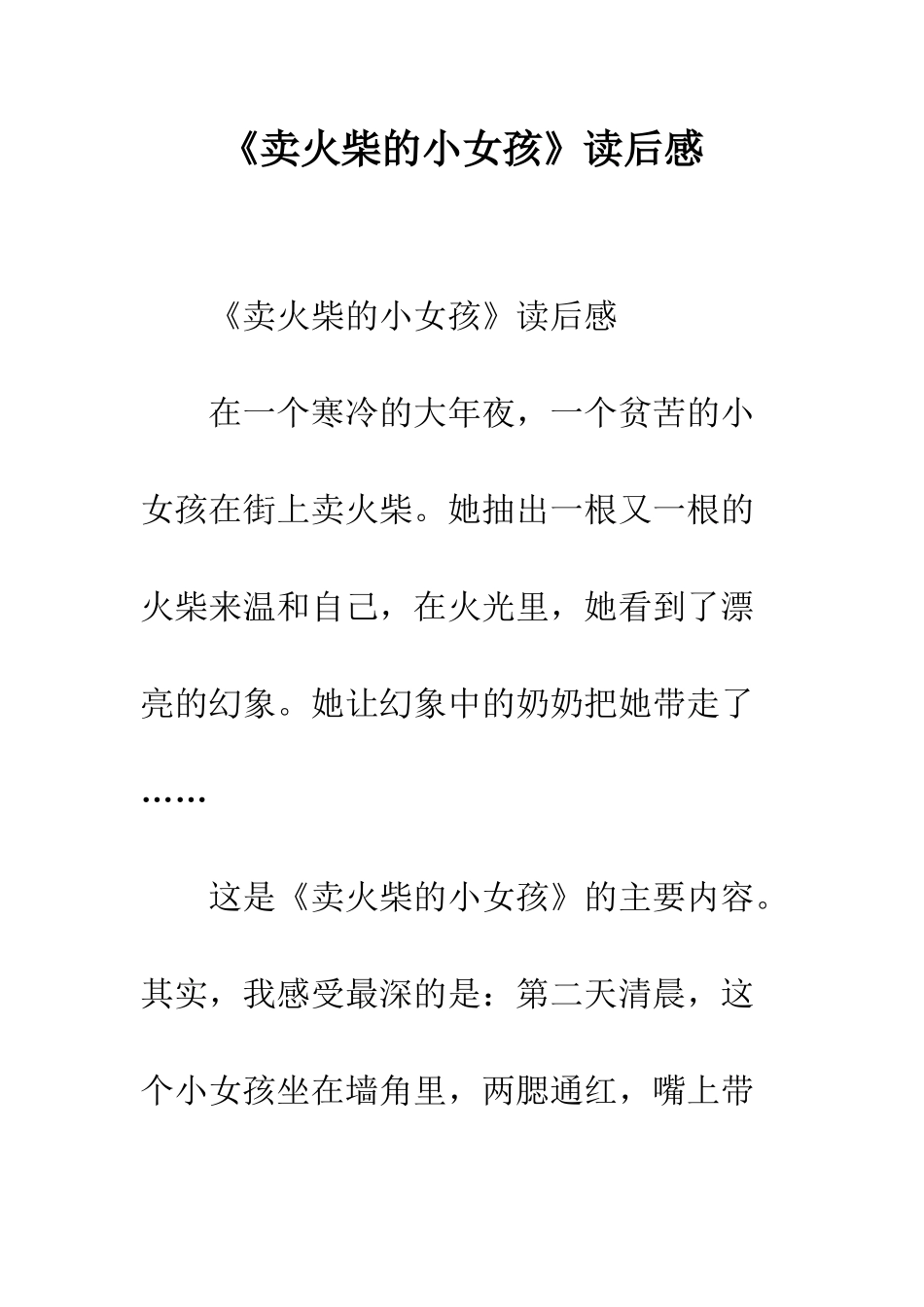 《卖火柴的小女孩》读后感

《卖火柴的小女孩》读后感

在一个寒冷的大年夜，一个贫苦的小女孩在街上卖火柴。她抽出一根又一根的火柴来温和自己，在火光里，她看到了漂亮的幻象。她让幻象中的奶奶把她带走了……

这是《卖火柴的小女孩》的主要内容。其实，我感受最深的是：第二天清晨，这个小女孩坐在墙角里，两腮通红，嘴上带